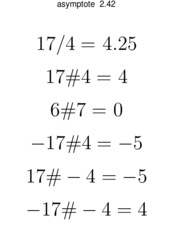 asymptote 2.42

$17/4 = 4.25$

$17\#4 = 4$

$6\#7 = 0$

$-17\#4 = -5$

$17\# - 4 = -5$

$-17\# - 4 = 4$